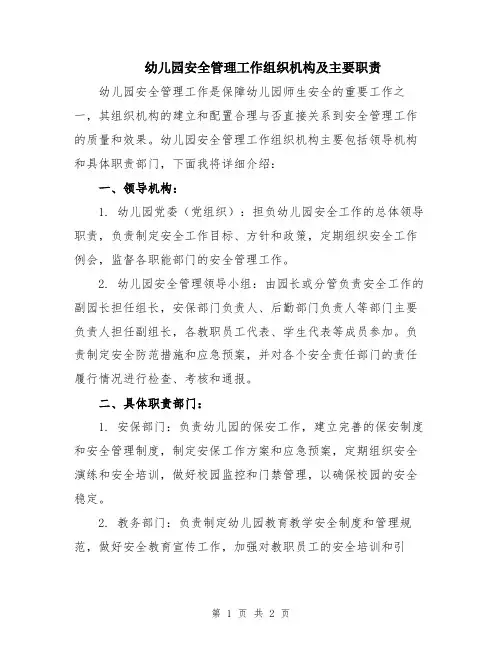 幼儿园安全管理工作组织机构及主要职责

幼儿园安全管理工作是保障幼儿园师生安全的重要工作之一，其组织机构的建立和配置合理与否直接关系到安全管理工作的质量和效果。幼儿园安全管理工作组织机构主要包括领导机构和具体职责部门，下面我将详细介绍：

一、领导机构：

1. 幼儿园党委（党组织）：担负幼儿园安全工作的总体领导职责，负责制定安全工作目标、方针和政策，定期组织安全工作例会，监督各职能部门的安全管理工作。

2. 幼儿园安全管理领导小组：由园长或分管负责安全工作的副园长担任组长，安保部门负责人、后勤部门负责人等部门主要负责人担任副组长，各教职员工代表、学生代表等成员参加。负责制定安全防范措施和应急预案，并对各个安全责任部门的责任履行情况进行检查、考核和通报。

二、具体职责部门：

1. 安保部门：负责幼儿园的保安工作，建立完善的保安制度和安全管理制度，制定安保工作方案和应急预案，定期组织安全演练和安全培训，做好校园监控和门禁管理，以确保校园的安全稳定。

2. 教务部门：负责制定幼儿园教育教学安全制度和管理规范，做好安全教育宣传工作，加强对教职员工的安全培训和引

第 1 页 共 2 页